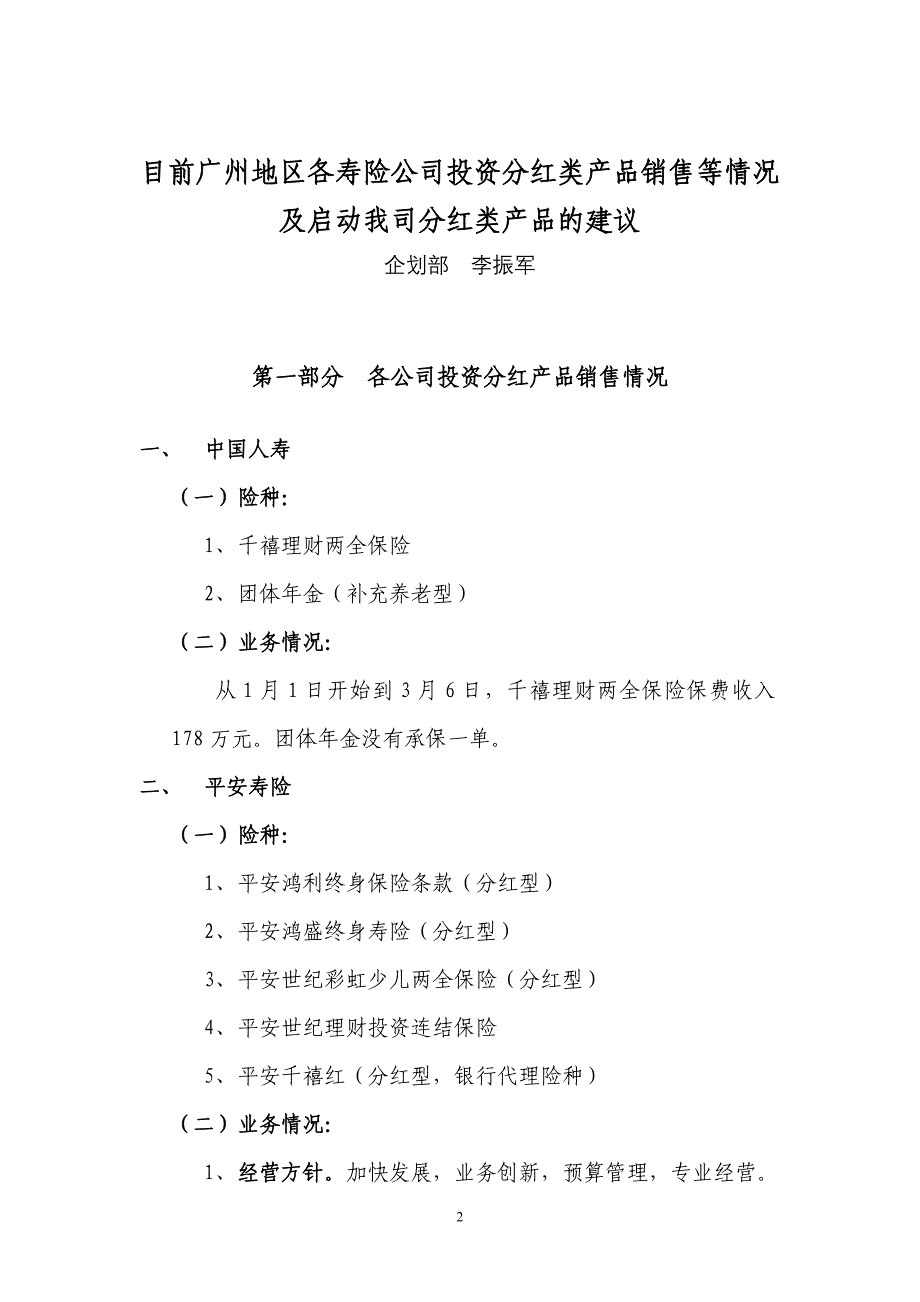 目前广州地区各寿险公司投资分红类产品销售等情况及启动我司分红类产品的建议

企划部　李振军

第一部分　各公司投资分红产品销售情况

一、　中国人寿

（一）险种：

1、千禧理财两全保险

2、团体年金（补充养老型）

（二）业务情况：

从 1 月 1 日开始到 3 月 6 日，千禧理财两全保险保费收入 178 万元。团体年金没有承保一单。

二、　平安寿险

（一）险种：

1、平安鸿利终身保险条款（分红型）

2、平安鸿盛终身寿险（分红型）

3、平安世纪彩虹少儿两全保险（分红型）

4、平安世纪理财投资连结保险

5、平安千禧红（分红型，银行代理险种）

（二）业务情况：

1、经营方针。加快发展，业务创新，预算管理，专业经营。

2